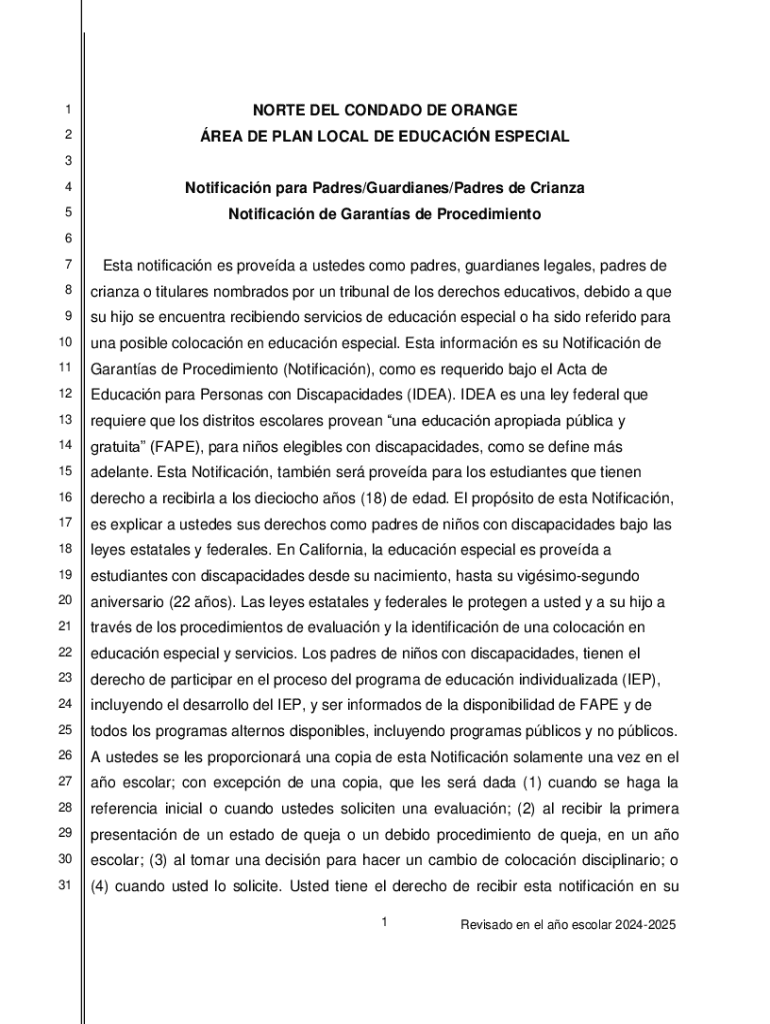 1
NORTE DEL CONDADO DE ORANGE
2
ÁREA DE PLAN LOCAL DE EDUCACIÓN ESPECIAL
3
4
Notificación para Padres/Guardianes/Padres de Crianza
5
Notificación de Garantías de Procedimiento
6
7 Esta notificación es proveída a ustedes como padres, guardianes legales, padres de 8 crianza o titulares nombrados por un tribunal de los derechos educativos, debido a que 9 su hijo se encuentra recibiendo servicios de educación especial o ha sido referido para 10 una posible colocación en educación especial. Esta información es su Notificación de 11 Garantías de Procedimiento (Notificación), como es requerido bajo el Acta de 12 Educación para Personas con Discapacidades (IDEA). IDEA es una ley federal que 13 requiere que los distritos escolares provean “una educación apropiada pública y 14 gratuita” (FAPE), para niños elegibles con discapacidades, como se define más 15 adelante. Esta Notificación, también será proveída para los estudiantes que tienen 16 derecho a recibirla a los dieciocho años (18) de edad. El propósito de esta Notificación, 17 es explicar a ustedes sus derechos como padres de niños con discapacidades bajo las 18 leyes estatales y federales. En California, la educación especial es proveída a 19 estudiantes con discapacidades desde su nacimiento, hasta su vigésimo-segundo 20 aniversario (22 años). Las leyes estatales y federales le protegen a usted y a su hijo a 21 través de los procedimientos de evaluación y la identificación de una colocación en 22 educación especial y servicios. Los padres de niños con discapacidades, tienen el 23 derecho de participar en el proceso del programa de educación individualizada (IEP), 24 incluyendo el desarrollo del IEP, y ser informados de la disponibilidad de FAPE y de 25 todos los programas alternos disponibles, incluyendo programas públicos y no públicos. 26 A ustedes se les proporcionará una copia de esta Notificación solamente una vez en el 27 año escolar; con excepción de una copia, que les será dada (1) cuando se haga la 28 referencia inicial o cuando ustedes soliciten una evaluación; (2) al recibir la primera 29 presentación de un estado de queja o un debido procedimiento de queja, en un año 30 escolar; (3) al tomar una decisión para hacer un cambio de colocación disciplinario; o 31 (4) cuando usted lo solicite. Usted tiene el derecho de recibir esta notificación en su

1
Revisado en el año escolar 2024-2025